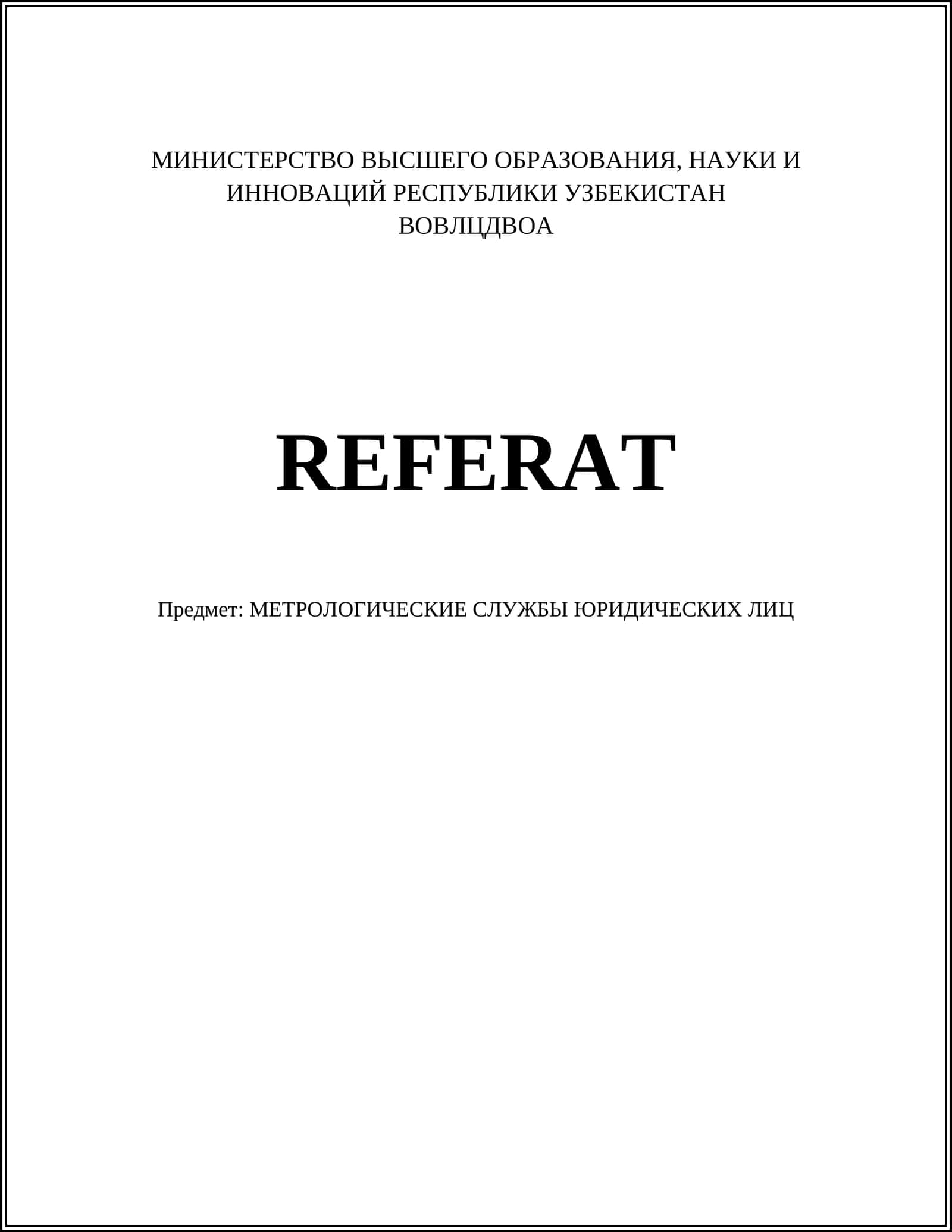 МИНИСТЕРСТВО ВЫСШЕГО ОБРАЗОВАНИЯ, НАУКИ И ИННОВАЦИЙ РЕСПУБЛИКИ УЗБЕКИСТАН
ВОВЛЦДВОА

REFERAT

Предмет: МЕТРОЛОГИЧЕСКИЕ СЛУЖБЫ ЮРИДИЧЕСКИХ ЛИЦ